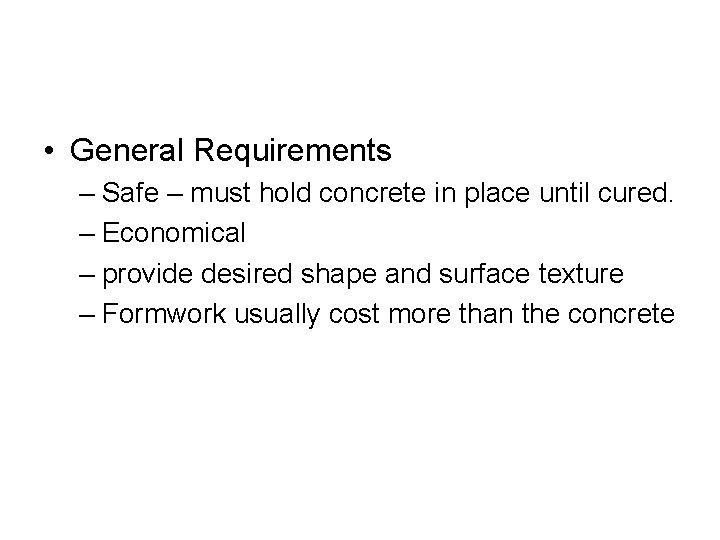 • General Requirements
– Safe – must hold concrete in place until cured.
– Economical
– provide desired shape and surface texture
– Formwork usually cost more than the concrete